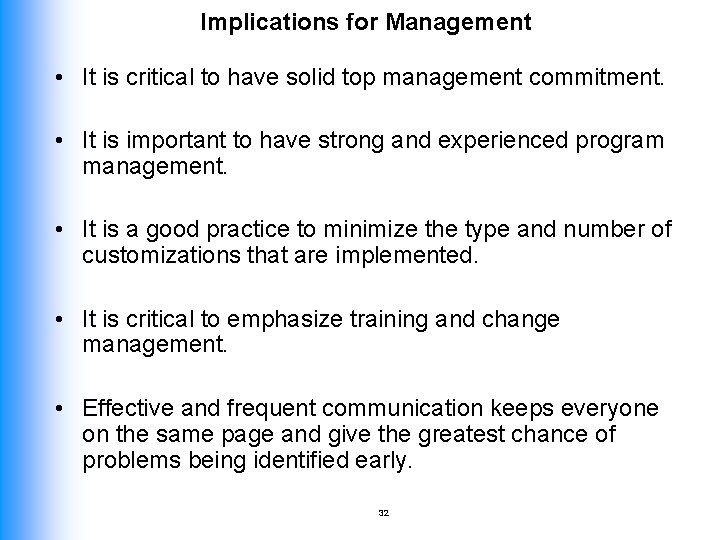 Implications for Management

• It is critical to have solid top management commitment.

• It is important to have strong and experienced program management.

• It is a good practice to minimize the type and number of customizations that are implemented.

• It is critical to emphasize training and change management.

• Effective and frequent communication keeps everyone on the same page and give the greatest chance of problems being identified early.

32